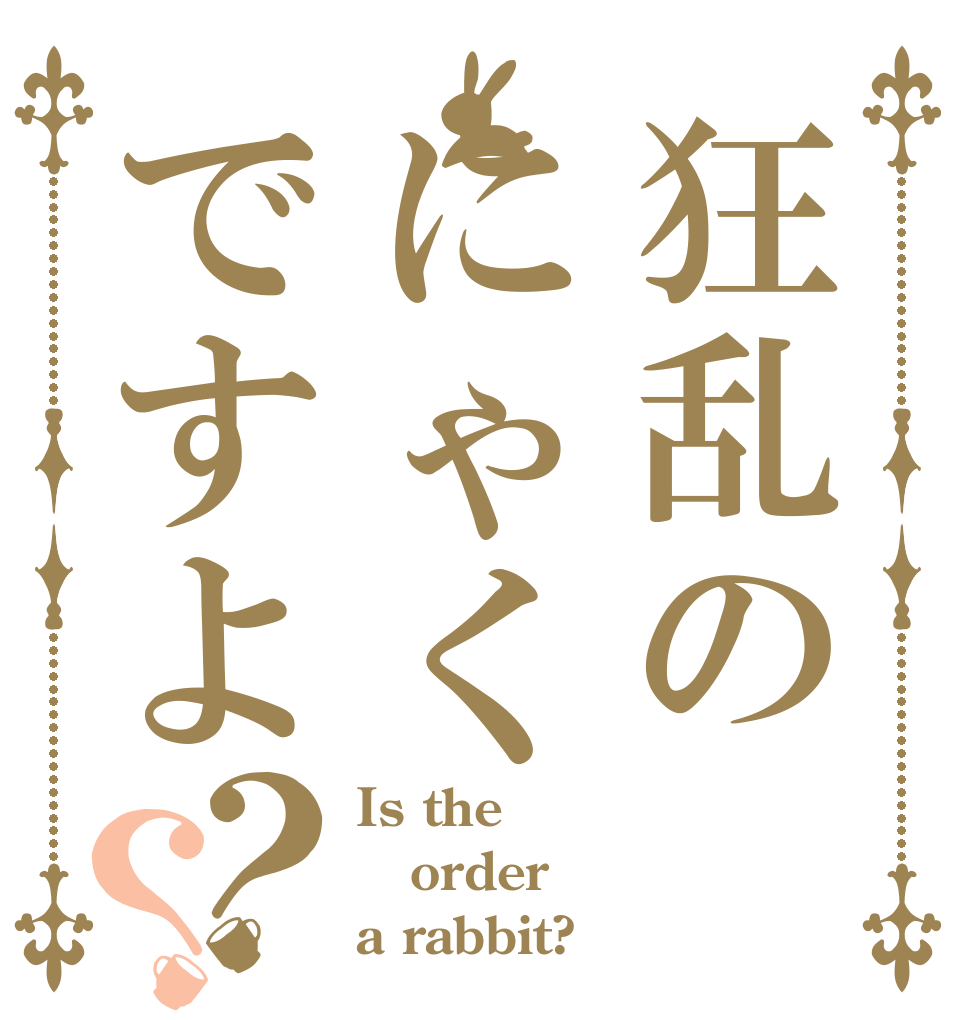 狂乱の
にゃく
ですよ??

Is the order a rabbit?